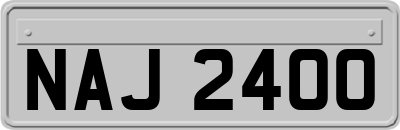 NAJ 2400